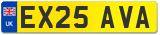 UK
EX25 AVA